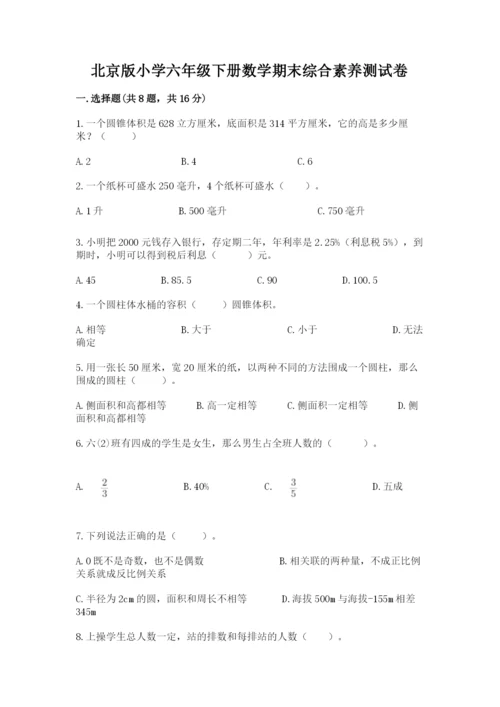 北京版小学六年级下册数学期末综合素养测试卷

一.选择题(共8题，共16分)

1.一个圆锥体积是628立方厘米，底面积是314平方厘米，它的高是多少厘米？（　　）

A.2　　B.4　　C.6

2.一个纸杯可盛水250毫升，4个纸杯可盛水（　　）。

A.1升　　B.500毫升　　C.750毫升

3.小明把2000元钱存入银行，存定期二年，年利率是2.25%（利息税5%），到期时，小明可以得到税后利息（　　）元。

A.45　　B.85.5　　C.90　　D.100.5

4.一个圆柱体水桶的容积（　　）圆锥体积。

A.相等　　B.大于　　C.小于　　D.无法确定

5.用一张长50厘米，宽20厘米的纸，以两种不同的方法围成一个圆柱，那么围成的圆柱（　　）。

A.侧面积和高都相等　　B.高一定相等　　C.侧面积一定相等　　D.侧面积和高都相等

6.六(2)班有四成的学生是女生，那么男生占全班人数的（　　）。

A. $\frac{2}{3}$　　B.40%　　C. $\frac{3}{5}$　　D.五成

7.下列说法正确的是（　　）。

A.0既不是奇数，也不是偶数　　B.相关联的两种量，不成正比例关系就成反比例关系

C.半径为2cm的圆，面积和周长不相等　　D.海拔500m与海拔-155m相差345m

8.上操学生总人数一定，站的排数和每排站的人数（　　）。